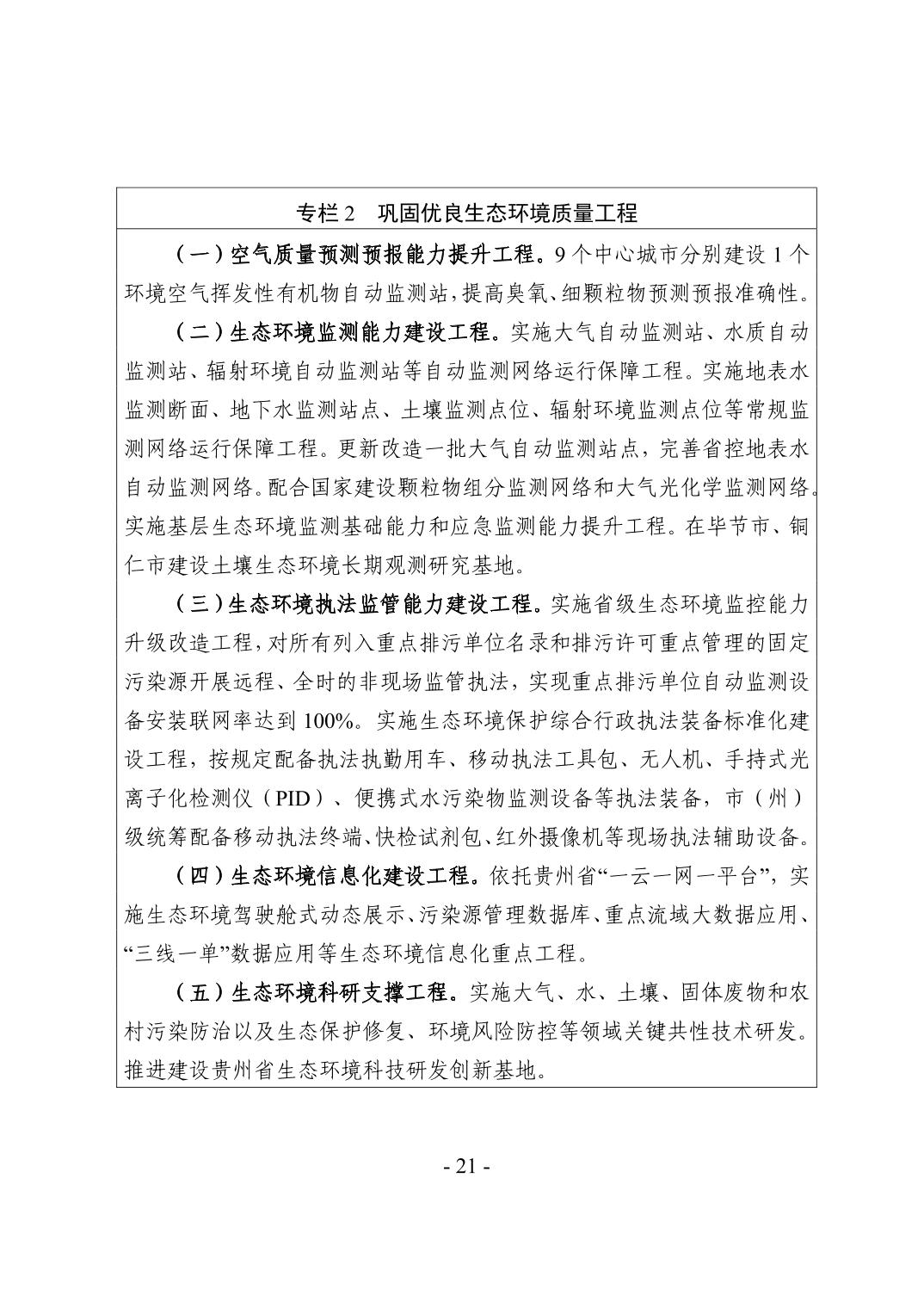 专栏 2　巩固优良生态环境质量工程

（一）空气质量预测预报能力提升工程。9 个中心城市分别建设 1 个环境空气挥发性有机物自动监测站，提高臭氧、细颗粒物预测预报准确性。

（二）生态环境监测能力建设工程。实施大气自动监测站、水质自动监测站、辐射环境自动监测站等自动监测网络运行保障工程。实施地表水监测断面、地下水监测站点、土壤监测点位、辐射环境监测点位等常规监测网络运行保障工程。更新改造一批大气自动监测站点，完善省控地表水自动监测网络。配合国家建设颗粒物组分监测网络和大气光化学监测网络。实施基层生态环境监测基础能力和应急监测能力提升工程。在毕节市、铜仁市建设土壤生态环境长期观测研究基地。

（三）生态环境执法监管能力建设工程。实施省级生态环境监控能力升级改造工程，对所有列入重点排污单位名录和排污许可重点管理的固定污染源开展远程、全时的非现场监管执法，实现重点排污单位自动监测设备安装联网率达到 100%。实施生态环境保护综合行政执法装备标准化建设工程，按规定配备执法执勤用车、移动执法工具包、无人机、手持式光离子化检测仪（PID）、便携式水污染物监测设备等执法装备，市（州）级统筹配备移动执法终端、快检试剂包、红外摄像机等现场执法辅助设备。

（四）生态环境信息化建设工程。依托贵州省“一云一网一平台”，实施生态环境驾驶舱式动态展示、污染源管理数据库、重点流域大数据应用、“三线一单”数据应用等生态环境信息化重点工程。

（五）生态环境科研支撑工程。实施大气、水、土壤、固体废物和农村污染防治以及生态保护修复、环境风险防控等领域关键共性技术研发。推进建设贵州省生态环境科技研发创新基地。

- 21 -